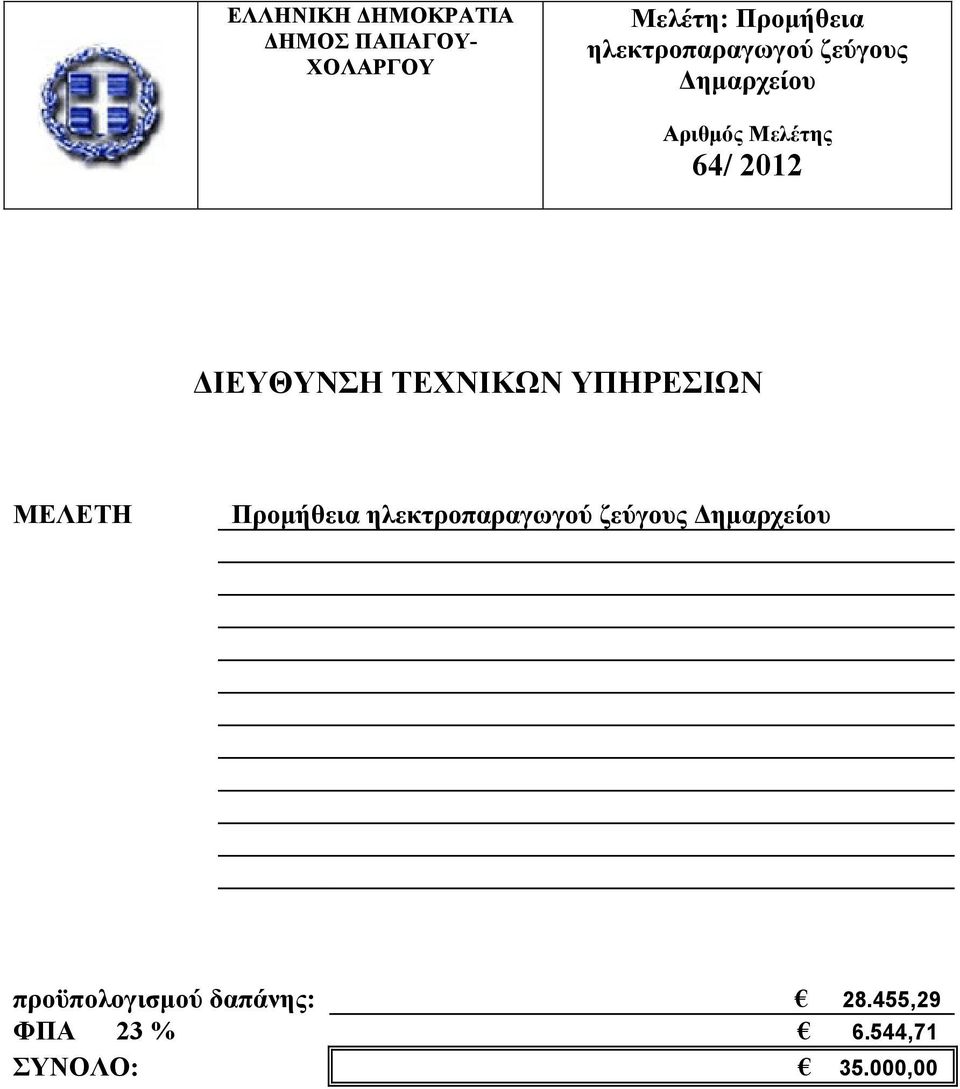 ΕΛΛΗΝΙΚΗ ΔΗΜΟΚΡΑΤΙΑ
ΔΗΜΟΣ ΠΑΠΑΓΟΥ-ΧΟΛΑΡΓΟΥ

Μελέτη: Προμήθεια ηλεκτροπαραγωγού ζεύγους Δημαρχείου

Αριθμός Μελέτης
64/ 2012

ΔΙΕΥΘΥΝΣΗ ΤΕΧΝΙΚΩΝ ΥΠΗΡΕΣΙΩΝ

ΜΕΛΕΤΗ Προμήθεια ηλεκτροπαραγωγού ζεύγους Δημαρχείου

προϋπολογισμού δαπάνης: € 28.455,29
ΦΠΑ 23 % € 6.544,71
ΣΥΝΟΛΟ: € 35.000,00